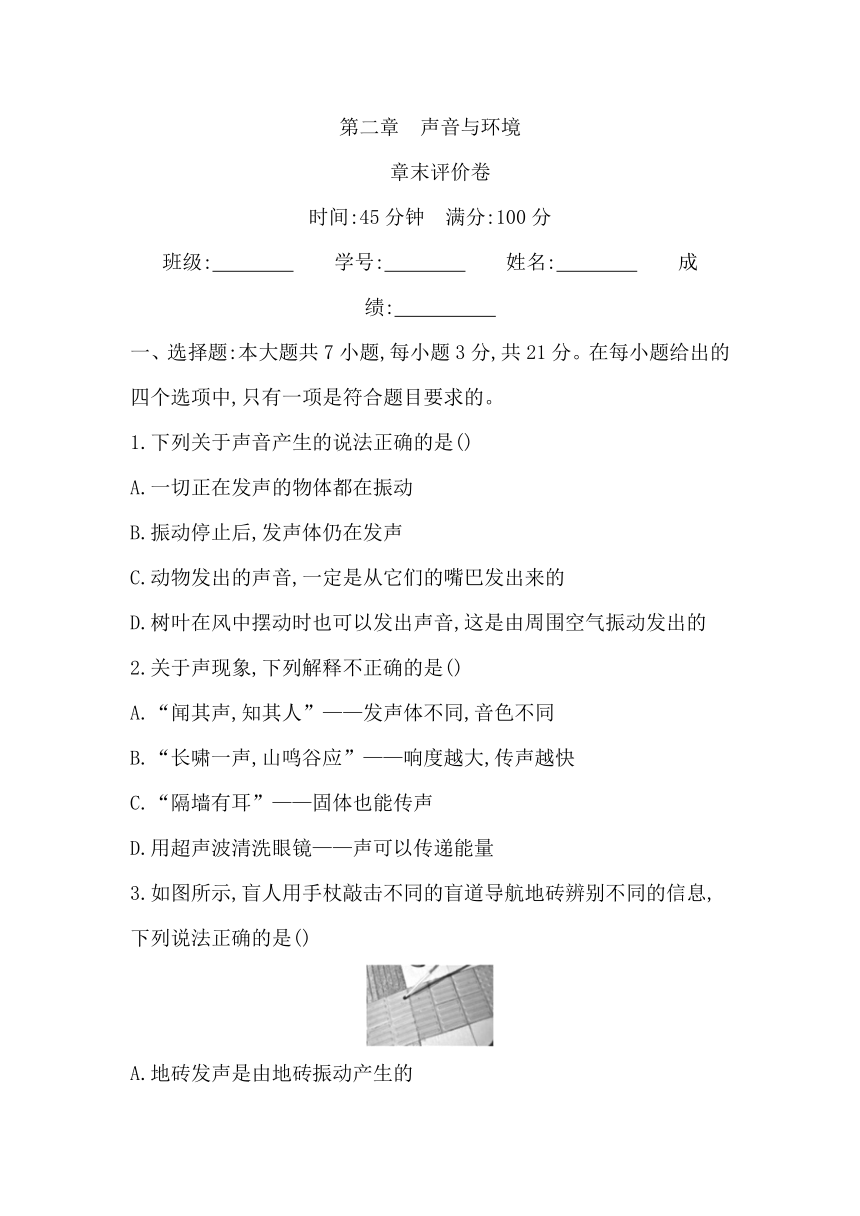 第二章　声音与环境

章末评价卷

时间:45 分钟　满分:100 分

班级:________　学号:________　姓名:________　成绩:__________

一、选择题:本大题共 7 小题,每小题 3 分,共 21 分。在每小题给出的四个选项中,只有一项是符合题目要求的。

1.下列关于声音产生的说法正确的是()

A.一切正在发声的物体都在振动

B.振动停止后,发声体仍在发声

C.动物发出的声音,一定是从它们的嘴巴发出来的

D.树叶在风中摆动时也可以发出声音,这是由周围空气振动发出的

2.关于声现象,下列解释不正确的是()

A.“闻其声,知其人”——发声体不同,音色不同

B.“长啸一声,山鸣谷应”——响度越大,传声越快

C.“隔墙有耳”——固体也能传声

D.用超声波清洗眼镜——声可以传递能量

3.如图所示,盲人用手杖敲击不同的盲道导航地砖辨别不同的信息,下列说法正确的是()

A.地砖发声是由地砖振动产生的